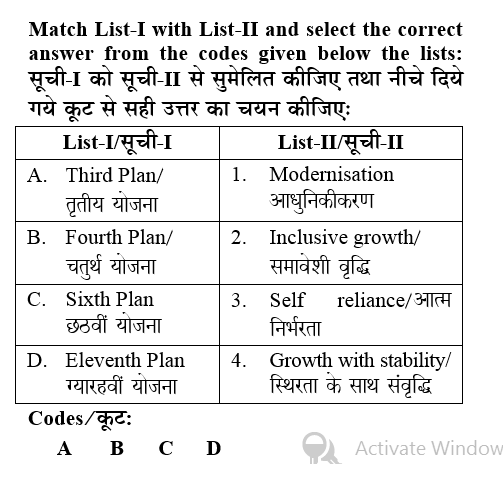 Match List-I with List-II and select the correct answer from the codes given below the lists:
सूची-I को सूची-II से सुमेलित कीजिए तथा नीचे दिये गये कूट से सही उत्तर का चयन कीजिए:

| List-I/सूची-I | List-II/सूची-II |
|---|---|
| A. Third Plan/ तृतीय योजना | 1. Modernisation आधुनिकीकरण |
| B. Fourth Plan/ चतुर्थ योजना | 2. Inclusive growth/ समावेशी वृद्धि |
| C. Sixth Plan छठवीं योजना | 3. Self reliance/आत्म निर्भरता |
| D. Eleventh Plan ग्यारहवीं योजना | 4. Growth with stability/ स्थिरता के साथ संवृद्धि |

Codes/कूट:
A B C D

Activate Window